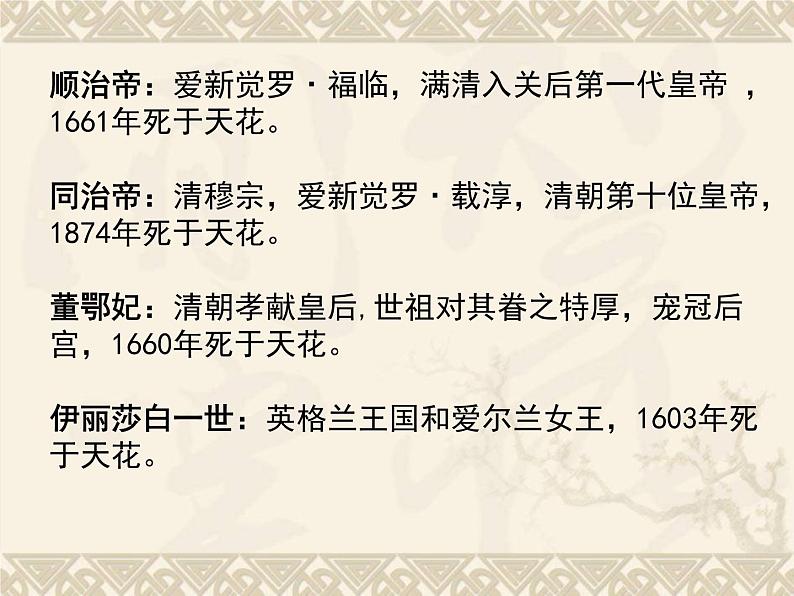 顺治帝：爱新觉罗·福临，满清入关后第一代皇帝 ，1661年死于天花。

同治帝：清穆宗，爱新觉罗·载淳，清朝第十位皇帝，1874年死于天花。

董鄂妃：清朝孝献皇后,世祖对其眷之特厚，宠冠后宫，1660年死于天花。

伊丽莎白一世：英格兰王国和爱尔兰女王，1603年死于天花。